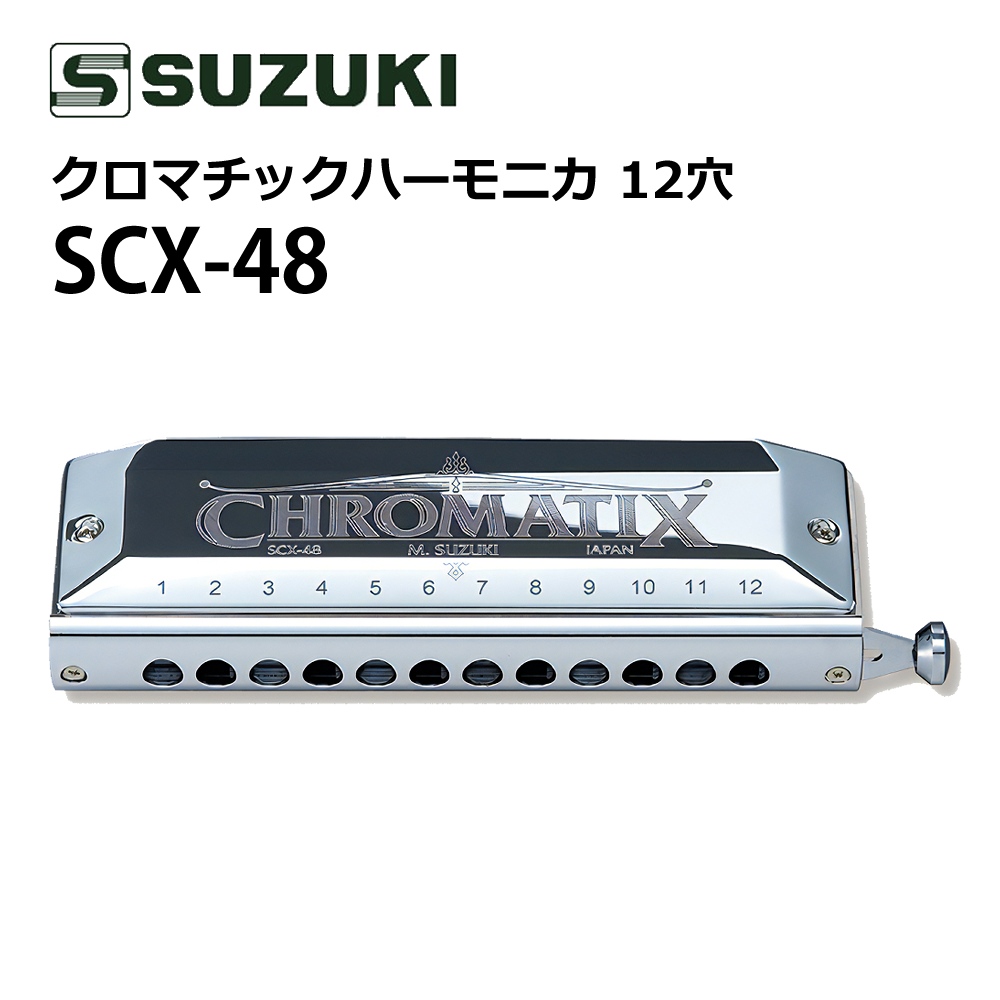 SUZUKI

クロマチックハーモニカ 12穴

SCX-48

CHROMATIX

SCX-48 M. SUZUKI JAPAN

1 2 3 4 5 6 7 8 9 10 11 12